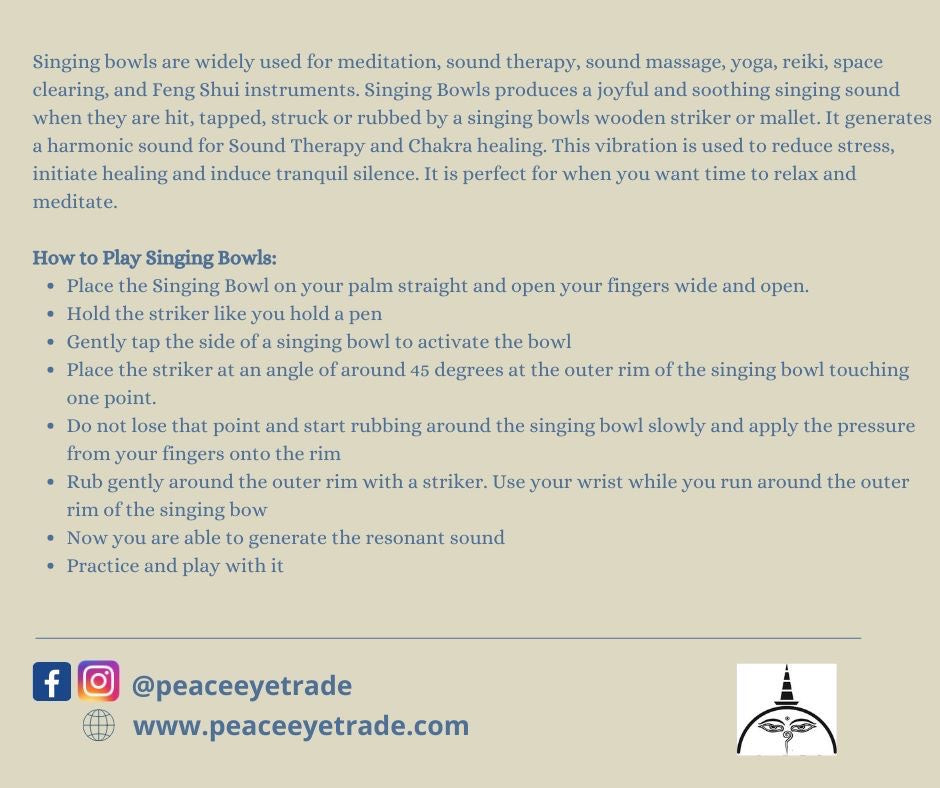 Singing bowls are widely used for meditation, sound therapy, sound massage, yoga, reiki, space clearing, and Feng Shui instruments. Singing Bowls produces a joyful and soothing singing sound when they are hit, tapped, struck or rubbed by a singing bowls wooden striker or mallet. It generates a harmonic sound for Sound Therapy and Chakra healing. This vibration is used to reduce stress, initiate healing and induce tranquil silence. It is perfect for when you want time to relax and meditate.

How to Play Singing Bowls:
- Place the Singing Bowl on your palm straight and open your fingers wide and open.
- Hold the striker like you hold a pen
- Gently tap the side of a singing bowl to activate the bowl
- Place the striker at an angle of around 45 degrees at the outer rim of the singing bowl touching one point.
- Do not lose that point and start rubbing around the singing bowl slowly and apply the pressure from your fingers onto the rim
- Rub gently around the outer rim with a striker. Use your wrist while you run around the outer rim of the singing bow
- Now you are able to generate the resonant sound
- Practice and play with it

@peaceeyetrade
www.peaceeyetrade.com